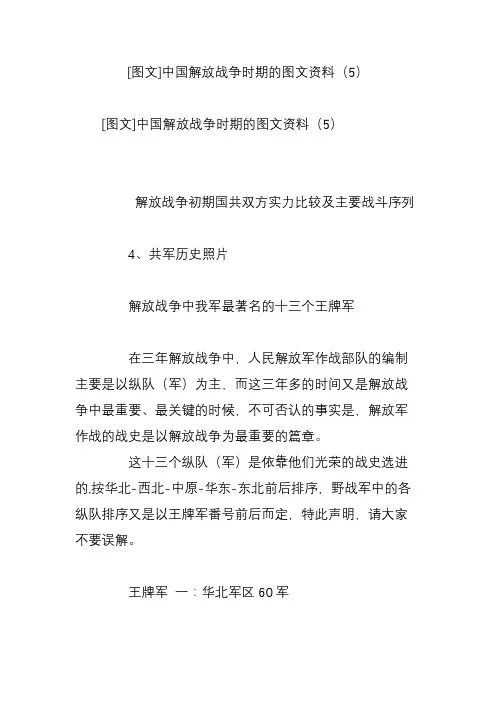 [图文]中国解放战争时期的图文资料（5）

[图文]中国解放战争时期的图文资料（5）

解放战争初期国共双方实力比较及主要战斗序列

4、共军历史照片

解放战争中我军最著名的十三个王牌军

在三年解放战争中，人民解放军作战部队的编制主要是以纵队（军）为主，而这三年多的时间又是解放战争中最重要、最关键的时候，不可否认的事实是，解放军作战的战史是以解放战争为最重要的篇章。

这十三个纵队（军）是依靠他们光荣的战史选进的.按华北-西北-中原-华东-东北前后排序，野战军中的各纵队排序又是以王牌军番号前后而定，特此声明，请大家不要误解。

王牌军 一：华北军区 60 军